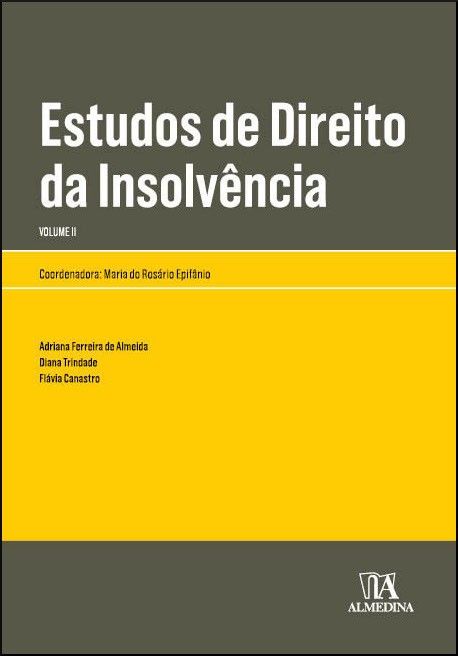 Estudos de Direito da Insolvência

VOLUME II

Coordenadora: Maria do Rosário Epifânio

Adriana Ferreira de Almeida
Diana Trindade
Flávia Canastro

ALMEDINA